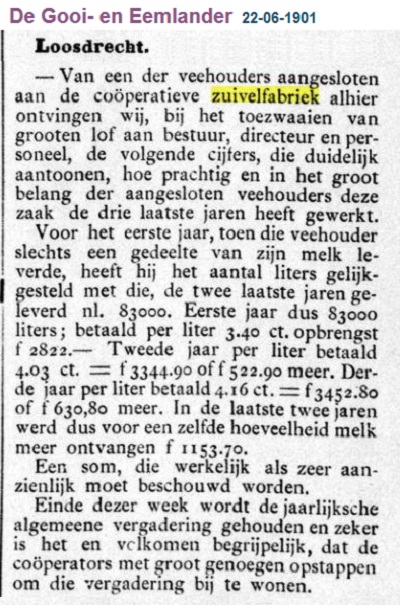 De Gooi- en Eemlander 22-06-1901

Loosdrecht.

— Van een der veehouders aangesloten aan de coöperatieve zuivelfabriek alhier ontvingen wij, bij het toezwaaien van grooten lof aan bestuur, directeur en personeel, de volgende cijfers, die duidelijk aantoonen, hoe prachtig en in het groot belang der aangesloten veehouders deze zaak de drie laatste jaren heeft gewerkt.

Voor het eerste jaar, toen die veehouder slechts een gedeelte van zijn melk leverde, heeft hij het aantal liters gelijkgesteld met die, de twee laatste jaren geleverd nl. 83000. Eerste jaar dus 83000 liters; betaald per liter 3.40 ct. opbrengst f 2822.— Tweede jaar per liter betaald 4.03 ct. = f 3344.90 of f 522.90 meer. Derde jaar per liter betaald 4.16 ct. = f 3452.80 of f 630,80 meer. In de laatste twee jaren werd dus voor een zelfde hoeveelheid melk meer ontvangen f 1153.70.

Een som, die werkelijk als zeer aanzienlijk moet beschouwd worden.

Einde dezer week wordt de jaarlijksche algemeene vergadering gehouden en zeker is het en volkomen begrijpelijk, dat de coöperators met groot genoegen opstappen om die vergadering bij te wonen.